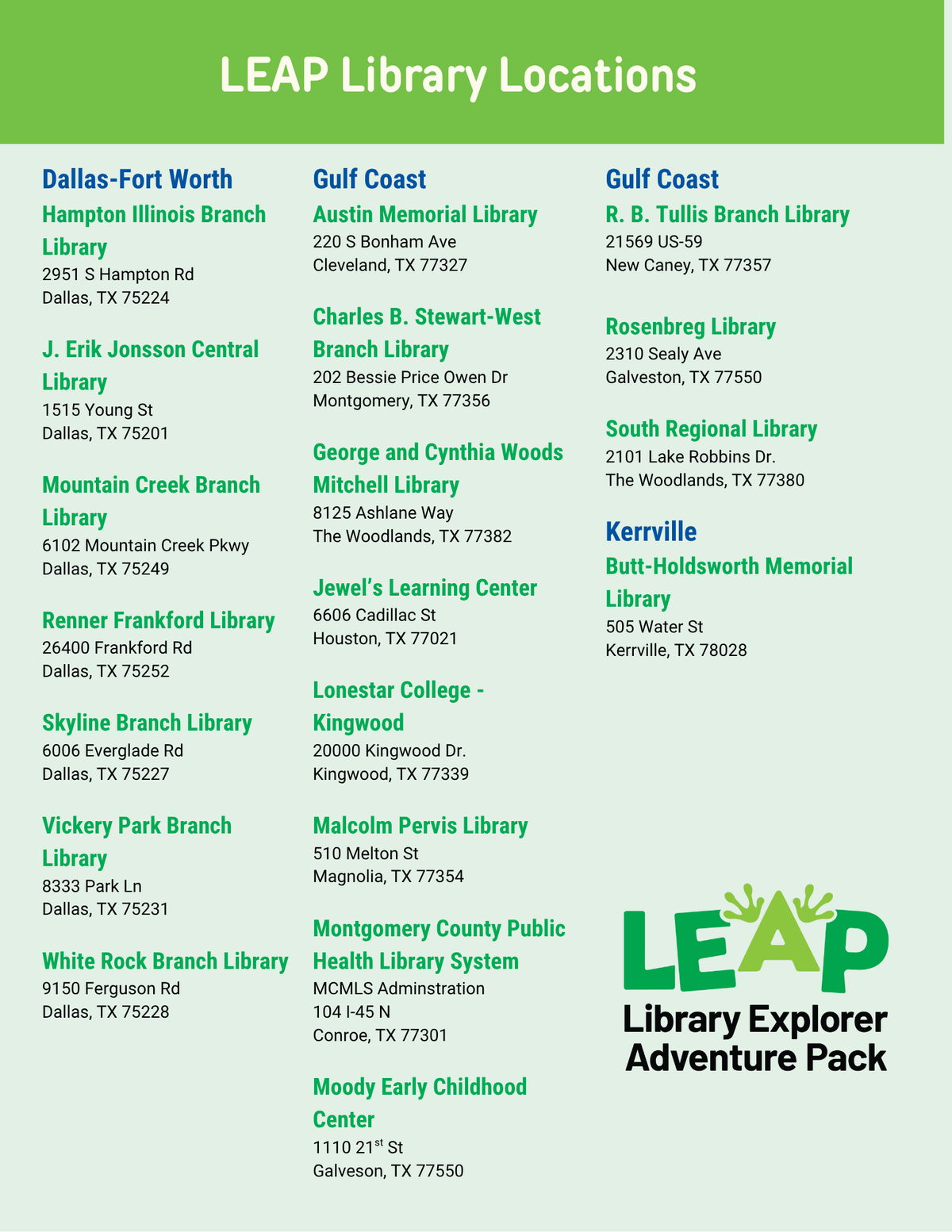 LEAP Library Locations

Dallas-Fort Worth

Hampton Illinois Branch Library
2951 S Hampton Rd
Dallas, TX 75224

J. Erik Jonsson Central Library
1515 Young St
Dallas, TX 75201

Mountain Creek Branch Library
6102 Mountain Creek Pkwy
Dallas, TX 75249

Renner Frankford Library
26400 Frankford Rd
Dallas, TX 75252

Skyline Branch Library
6006 Everglade Rd
Dallas, TX 75227

Vickery Park Branch Library
8333 Park Ln
Dallas, TX 75231

White Rock Branch Library
9150 Ferguson Rd
Dallas, TX 75228

Gulf Coast

Austin Memorial Library
220 S Bonham Ave
Cleveland, TX 77327

Charles B. Stewart-West Branch Library
202 Bessie Price Owen Dr
Montgomery, TX 77356

George and Cynthia Woods Mitchell Library
8125 Ashlane Way
The Woodlands, TX 77382

Jewel's Learning Center
6606 Cadillac St
Houston, TX 77021

Lonestar College - Kingwood
20000 Kingwood Dr.
Kingwood, TX 77339

Malcolm Pervis Library
510 Melton St
Magnolia, TX 77354

Montgomery County Public Health Library System
MCMLS Adminstration
104 I-45 N
Conroe, TX 77301

Moody Early Childhood Center
1110 21$^{st}$ St
Galveson, TX 77550

Gulf Coast

R. B. Tullis Branch Library
21569 US-59
New Caney, TX 77357

Rosenbreg Library
2310 Sealy Ave
Galveston, TX 77550

South Regional Library
2101 Lake Robbins Dr.
The Woodlands, TX 77380

Kerrville

Butt-Holdsworth Memorial Library
505 Water St
Kerrville, TX 78028

LEAP
Library Explorer
Adventure Pack